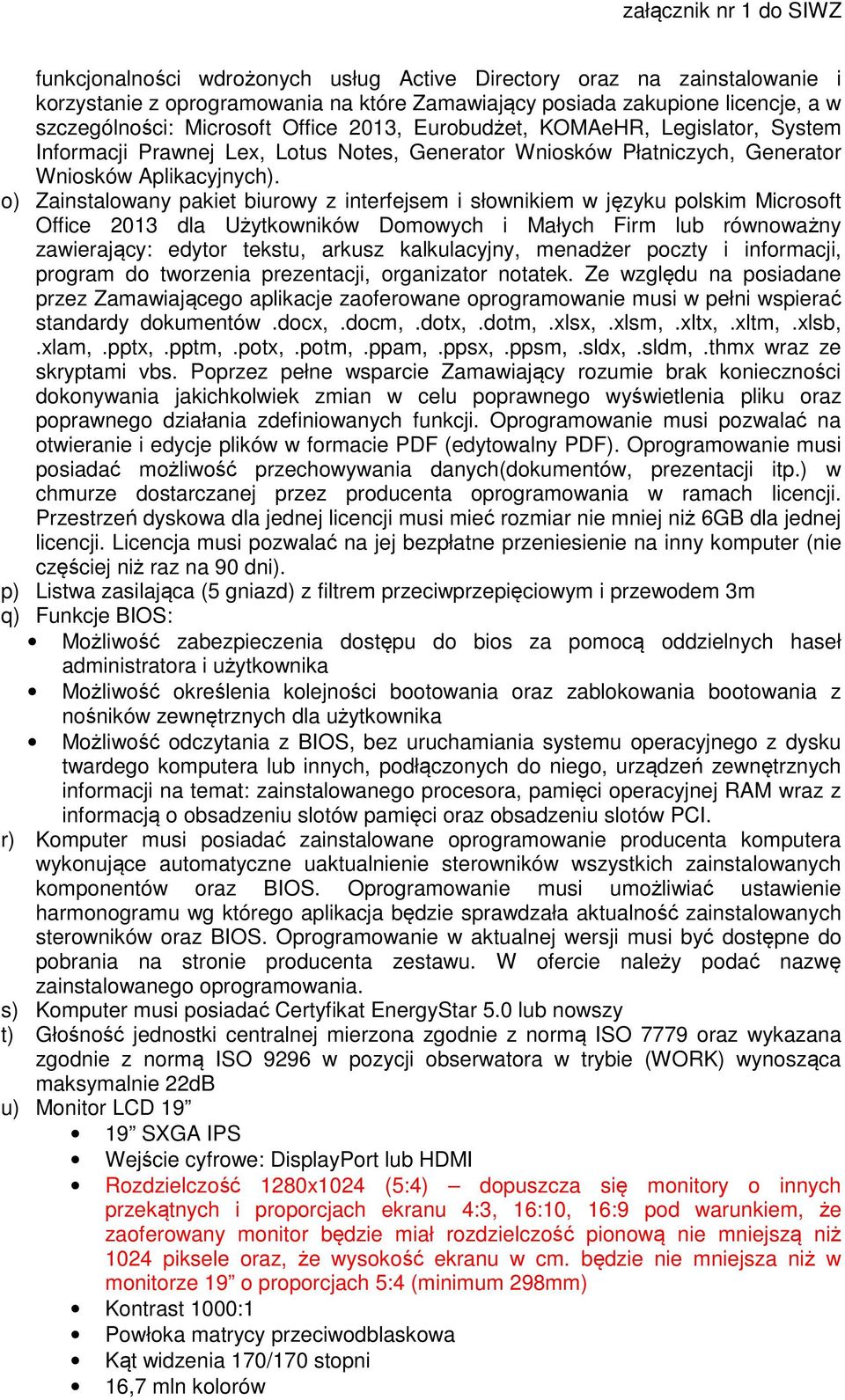 załącznik nr 1 do SIWZ

funkcjonalności wdrożonych usług Active Directory oraz na zainstalowanie i korzystanie z oprogramowania na które Zamawiający posiada zakupione licencje, a w szczególności: Microsoft Office 2013, Eurobudżet, KOMAeHR, Legislator, System Informacji Prawnej Lex, Lotus Notes, Generator Wniosków Płatniczych, Generator Wniosków Aplikacyjnych).

o) Zainstalowany pakiet biurowy z interfejsem i słownikiem w języku polskim Microsoft Office 2013 dla Użytkowników Domowych i Małych Firm lub równoważny zawierający: edytor tekstu, arkusz kalkulacyjny, menadżer poczty i informacji, program do tworzenia prezentacji, organizator notatek. Ze względu na posiadane przez Zamawiającego aplikacje zaoferowane oprogramowanie musi w pełni wspierać standardy dokumentów .docx, .docm, .dotx, .dotm, .xlsx, .xlsm, .xltx, .xltm, .xlsb, .xlam, .pptx, .pptm, .potx, .potm, .ppam, .ppsx, .ppsm, .sldx, .sldm, .thmx wraz ze skryptami vbs. Poprzez pełne wsparcie Zamawiający rozumie brak konieczności dokonywania jakichkolwiek zmian w celu poprawnego wyświetlenia pliku oraz poprawnego działania zdefiniowanych funkcji. Oprogramowanie musi pozwalać na otwieranie i edycje plików w formacie PDF (edytowalny PDF). Oprogramowanie musi posiadać możliwość przechowywania danych(dokumentów, prezentacji itp.) w chmurze dostarczanej przez producenta oprogramowania w ramach licencji. Przestrzeń dyskowa dla jednej licencji musi mieć rozmiar nie mniej niż 6GB dla jednej licencji. Licencja musi pozwalać na jej bezpłatne przeniesienie na inny komputer (nie częściej niż raz na 90 dni).

p) Listwa zasilająca (5 gniazd) z filtrem przeciwprzepięciowym i przewodem 3m

q) Funkcje BIOS:
• Możliwość zabezpieczenia dostępu do bios za pomocą oddzielnych haseł administratora i użytkownika
• Możliwość określenia kolejności bootowania oraz zablokowania bootowania z nośników zewnętrznych dla użytkownika
• Możliwość odczytania z BIOS, bez uruchamiania systemu operacyjnego z dysku twardego komputera lub innych, podłączonych do niego, urządzeń zewnętrznych informacji na temat: zainstalowanego procesora, pamięci operacyjnej RAM wraz z informacją o obsadzeniu slotów pamięci oraz obsadzeniu slotów PCI.

r) Komputer musi posiadać zainstalowane oprogramowanie producenta komputera wykonujące automatyczne uaktualnienie sterowników wszystkich zainstalowanych komponentów oraz BIOS. Oprogramowanie musi umożliwiać ustawienie harmonogramu wg którego aplikacja będzie sprawdzała aktualność zainstalowanych sterowników oraz BIOS. Oprogramowanie w aktualnej wersji musi być dostępne do pobrania na stronie producenta zestawu. W ofercie należy podać nazwę zainstalowanego oprogramowania.

s) Komputer musi posiadać Certyfikat EnergyStar 5.0 lub nowszy

t) Głośność jednostki centralnej mierzona zgodnie z normą ISO 7779 oraz wykazana zgodnie z normą ISO 9296 w pozycji obserwatora w trybie (WORK) wynosząca maksymalnie 22dB

u) Monitor LCD 19”
• 19” SXGA IPS
• Wejście cyfrowe: DisplayPort lub HDMI
• Rozdzielczość 1280x1024 (5:4) – dopuszcza się monitory o innych przekątnych i proporcjach ekranu 4:3, 16:10, 16:9 pod warunkiem, że zaoferowany monitor będzie miał rozdzielczość pionową nie mniejszą niż 1024 piksele oraz, że wysokość ekranu w cm. będzie nie mniejsza niż w monitorze 19” o proporcjach 5:4 (minimum 298mm)
• Kontrast 1000:1
• Powłoka matrycy przeciwodblaskowa
• Kąt widzenia 170/170 stopni
• 16,7 mln kolorów